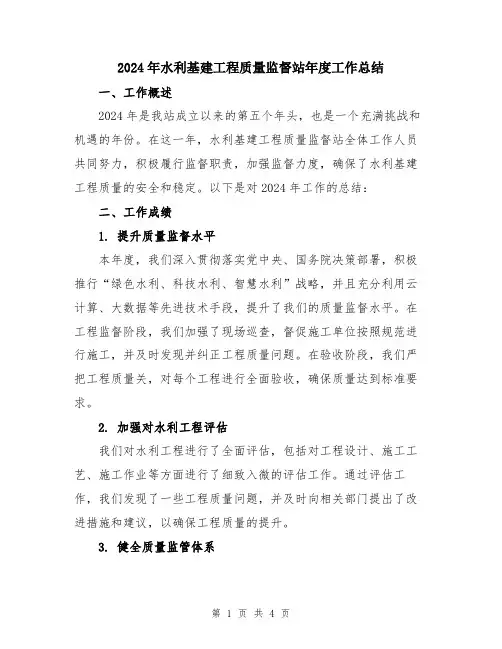 2024年水利基建工程质量监督站年度工作总结

一、工作概述

2024年是我站成立以来的第五个年头，也是一个充满挑战和机遇的年份。在这一年，水利基建工程质量监督站全体工作人员共同努力，积极履行监督职责，加强监督力度，确保了水利基建工程质量的安全和稳定。以下是对2024年工作的总结：

二、工作成绩

1. 提升质量监督水平

本年度，我们深入贯彻落实党中央、国务院决策部署，积极推行“绿色水利、科技水利、智慧水利”战略，并且充分利用云计算、大数据等先进技术手段，提升了我们的质量监督水平。在工程监督阶段，我们加强了现场巡查，督促施工单位按照规范进行施工，并及时发现并纠正工程质量问题。在验收阶段，我们严把工程质量关，对每个工程进行全面验收，确保质量达到标准要求。

2. 加强对水利工程评估

我们对水利工程进行了全面评估，包括对工程设计、施工工艺、施工作业等方面进行了细致入微的评估工作。通过评估工作，我们发现了一些工程质量问题，并及时向相关部门提出了改进措施和建议，以确保工程质量的提升。

3. 健全质量监管体系

第 1 页 共 4 页